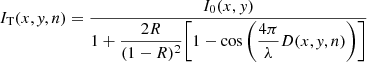 $I_{\mathrm{T}}(x, y, n) = \frac{I_0(x, y)}{1 + \frac{2R}{(1-R)^2}\left[1 - \cos\left(\frac{4\pi}{\lambda} D(x, y, n)\right)\right]}$